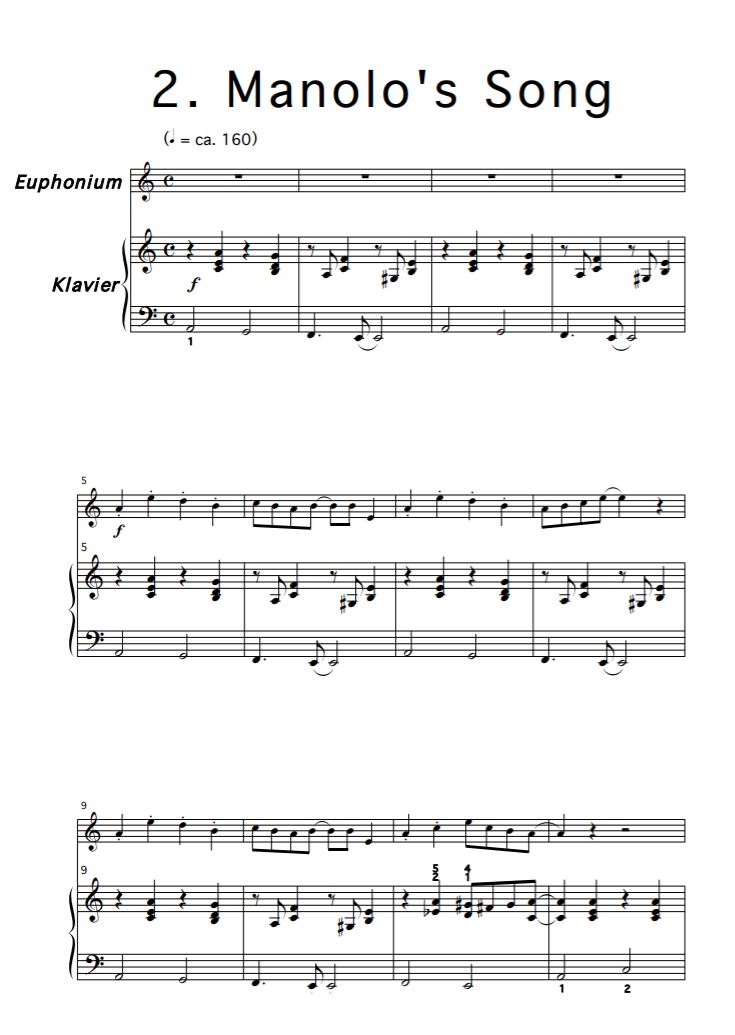 2. Manolo's Song

(♩ = ca. 160)

Euphonium

Klavier

f

1

5

f

5

9

9

5
2

4
1

1

2